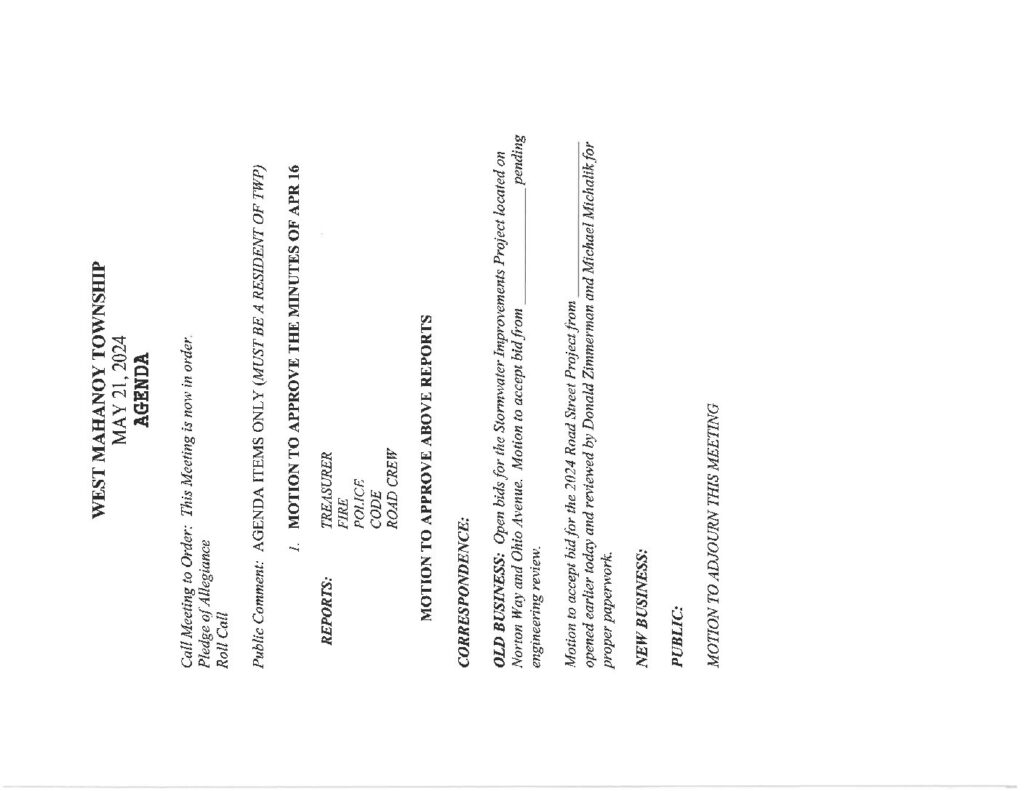 WEST MAHANOY TOWNSHIP
MAY 21, 2024
AGENDA

Call Meeting to Order: This Meeting is now in order.
Pledge of Allegiance
Roll Call

Public Comment: AGENDA ITEMS ONLY (MUST BE A RESIDENT OF TWP)

1. MOTION TO APPROVE THE MINUTES OF APR 16

REPORTS:
TREASURER
FIRE
POLICE
CODE
ROAD CREW

MOTION TO APPROVE ABOVE REPORTS

CORRESPONDENCE:

OLD BUSINESS: Open bids for the Stormwater Improvements Project located on Norton Way and Ohio Avenue. Motion to accept bid from ____ pending engineering review.

Motion to accept bid for the 2024 Road Street Project from ____ opened earlier today and reviewed by Donald Zimmerman and Michael Michalik for proper paperwork.

NEW BUSINESS:

PUBLIC:

MOTION TO ADJOURN THIS MEETING